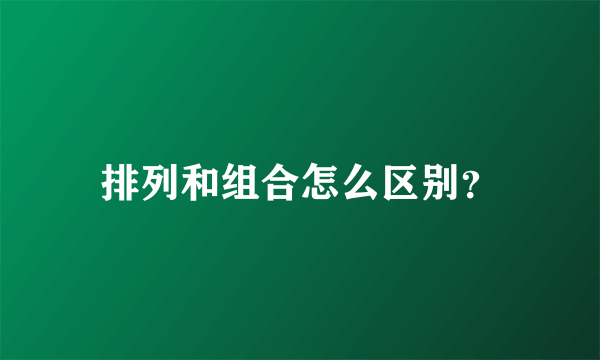 排列和组合怎么区别?